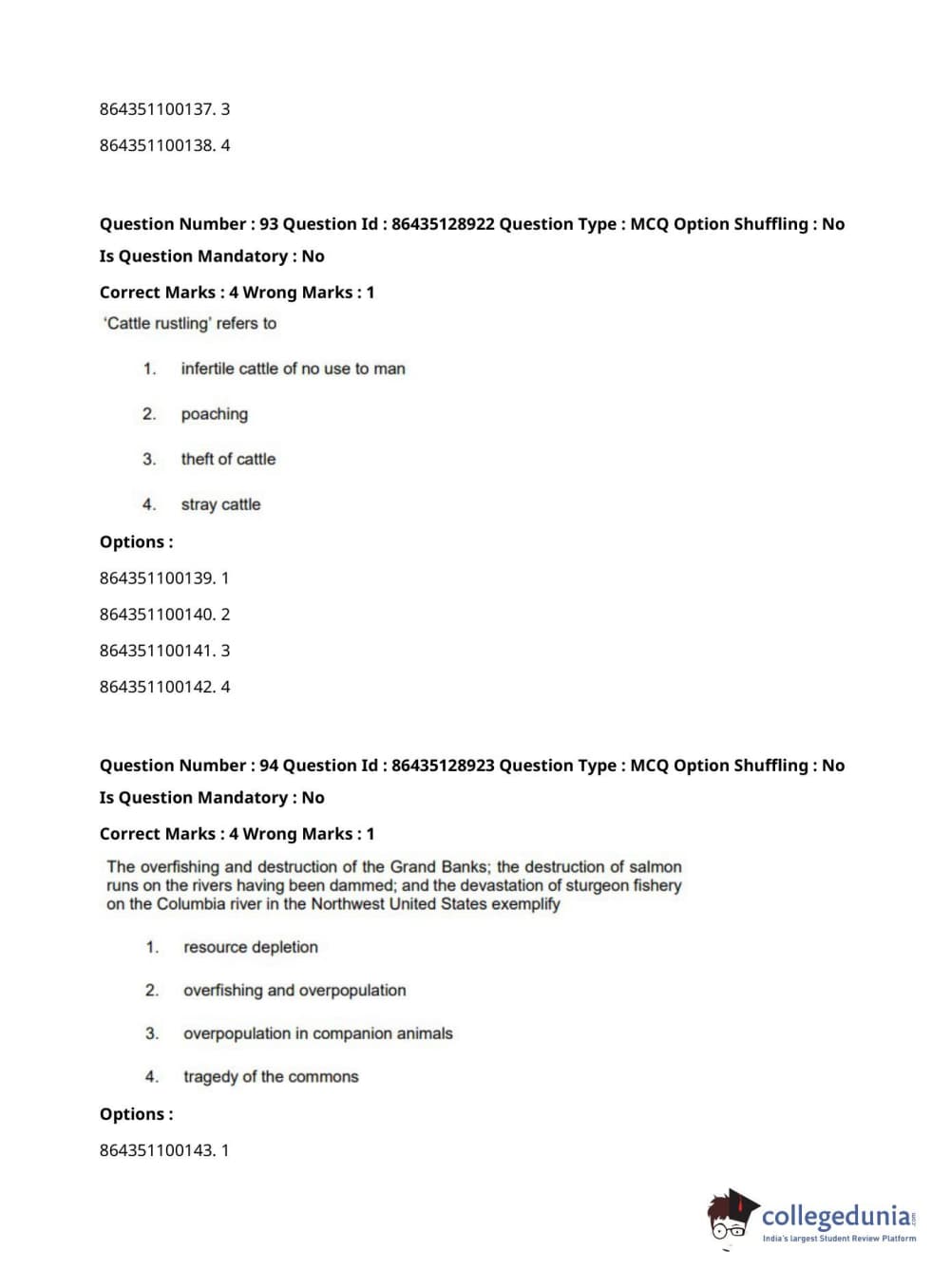 864351100137. 3

864351100138. 4

Question Number : 93 Question Id : 86435128922 Question Type : MCQ Option Shuffling : No

Is Question Mandatory : No

Correct Marks : 4 Wrong Marks : 1

'Cattle rustling' refers to

1. infertile cattle of no use to man

2. poaching

3. theft of cattle

4. stray cattle

Options :

864351100139. 1

864351100140. 2

864351100141. 3

864351100142. 4

Question Number : 94 Question Id : 86435128923 Question Type : MCQ Option Shuffling : No

Is Question Mandatory : No

Correct Marks : 4 Wrong Marks : 1

The overfishing and destruction of the Grand Banks; the destruction of salmon runs on the rivers having been dammed; and the devastation of sturgeon fishery on the Columbia river in the Northwest United States exemplify

1. resource depletion

2. overfishing and overpopulation

3. overpopulation in companion animals

4. tragedy of the commons

Options :

864351100143. 1

collegedunia.com
India's largest Student Review Platform